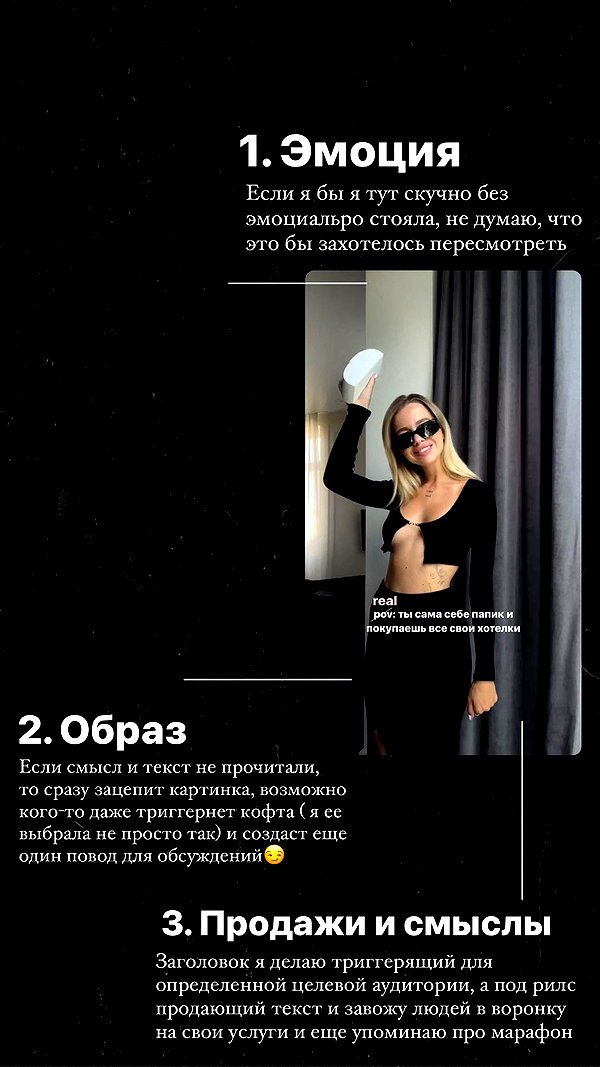 1. Эмоция

Если я бы я тут скучно без эмоциальро стояла, не думаю, что это бы захотелось пересмотреть

real
pov: ты сама себе папик и покупаешь все свои хотелки

2. Образ

Если смысл и текст не прочитали, то сразу зацепит картинка, возможно кого-то даже триггернет кофта ( я ее выбрала не просто так) и создаст еще один повод для обсуждений😏

3. Продажи и смыслы

Заголовок я делаю триггерящий для определенной целевой аудитории, а под рилс продающий текст и завожу людей в воронку на свои услуги и еще упоминаю про марафон